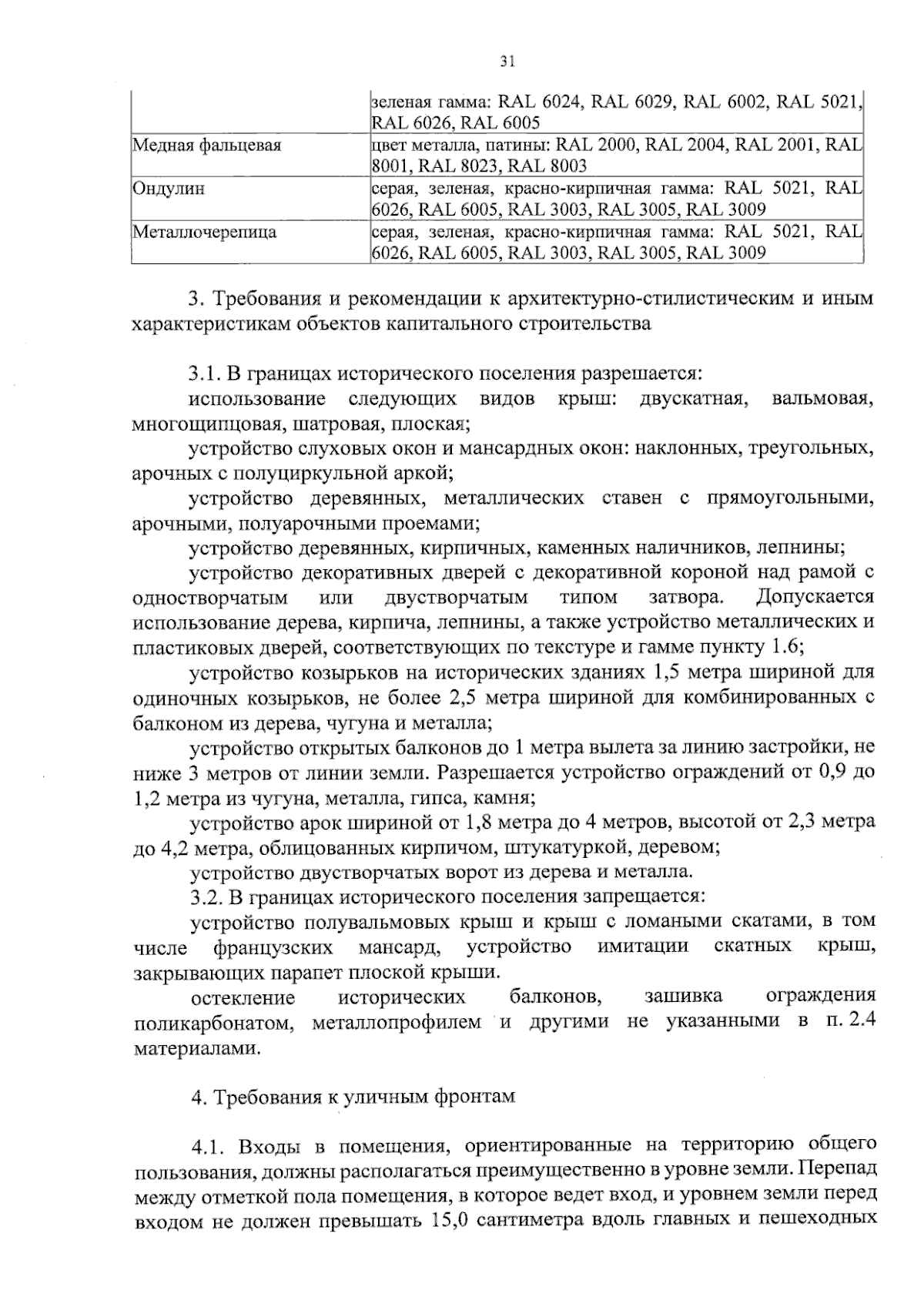 31

| | зеленая гамма: RAL 6024, RAL 6029, RAL 6002, RAL 5021, RAL 6026, RAL 6005 |
|---|---|
| Медная фальцевая | цвет металла, патины: RAL 2000, RAL 2004, RAL 2001, RAL 8001, RAL 8023, RAL 8003 |
| Ондулин | серая, зеленая, красно-кирпичная гамма: RAL 5021, RAL 6026, RAL 6005, RAL 3003, RAL 3005, RAL 3009 |
| Металлочерепица | серая, зеленая, красно-кирпичная гамма: RAL 5021, RAL 6026, RAL 6005, RAL 3003, RAL 3005, RAL 3009 |

3. Требования и рекомендации к архитектурно-стилистическим и иным характеристикам объектов капитального строительства

3.1. В границах исторического поселения разрешается:

использование следующих видов крыш: двускатная, вальмовая, многощипцовая, шатровая, плоская;

устройство слуховых окон и мансардных окон: наклонных, треугольных, арочных с полуциркульной аркой;

устройство деревянных, металлических ставен с прямоугольными, арочными, полуарочными проемами;

устройство деревянных, кирпичных, каменных наличников, лепнины;

устройство декоративных дверей с декоративной короной над рамой с одностворчатым или двустворчатым типом затвора. Допускается использование дерева, кирпича, лепнины, а также устройство металлических и пластиковых дверей, соответствующих по текстуре и гамме пункту 1.6;

устройство козырьков на исторических зданиях 1,5 метра шириной для одиночных козырьков, не более 2,5 метра шириной для комбинированных с балконом из дерева, чугуна и металла;

устройство открытых балконов до 1 метра вылета за линию застройки, не ниже 3 метров от линии земли. Разрешается устройство ограждений от 0,9 до 1,2 метра из чугуна, металла, гипса, камня;

устройство арок шириной от 1,8 метра до 4 метров, высотой от 2,3 метра до 4,2 метра, облицованных кирпичом, штукатуркой, деревом;

устройство двустворчатых ворот из дерева и металла.

3.2. В границах исторического поселения запрещается:

устройство полувальмовых крыш и крыш с ломаными скатами, в том числе французских мансард, устройство имитации скатных крыш, закрывающих парапет плоской крыши.

остекление исторических балконов, зашивка ограждения поликарбонатом, металлопрофилем и другими не указанными в п. 2.4 материалами.

4. Требования к уличным фронтам

4.1. Входы в помещения, ориентированные на территорию общего пользования, должны располагаться преимущественно в уровне земли. Перепад между отметкой пола помещения, в которое ведет вход, и уровнем земли перед входом не должен превышать 15,0 сантиметра вдоль главных и пешеходных